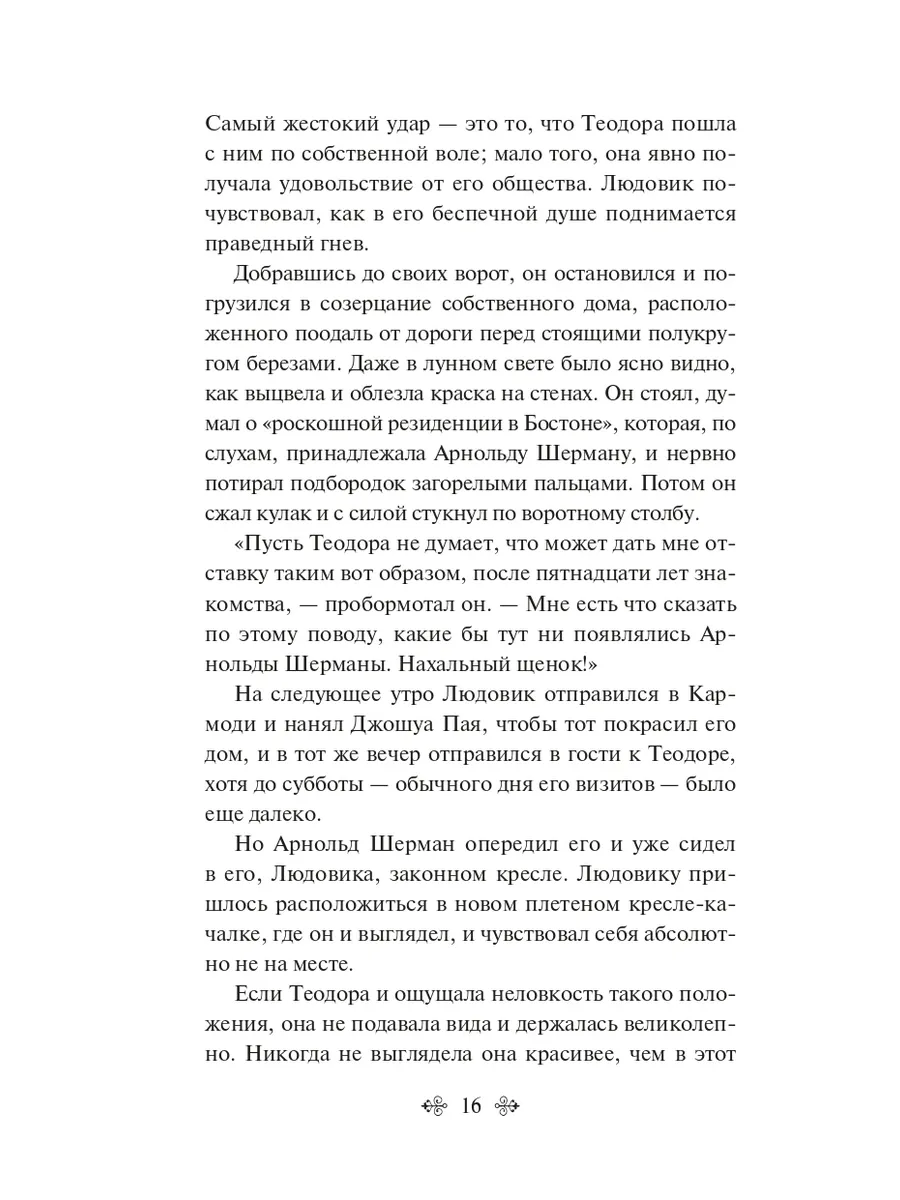 Самый жестокий удар — это то, что Теодора пошла с ним по собственной воле; мало того, она явно получала удовольствие от его общества. Людовик почувствовал, как в его беспечной душе поднимается праведный гнев.

Добравшись до своих ворот, он остановился и погрузился в созерцание собственного дома, расположенного поодаль от дороги перед стоящими полукругом березами. Даже в лунном свете было ясно видно, как выцвела и облезла краска на стенах. Он стоял, думал о «роскошной резиденции в Бостоне», которая, по слухам, принадлежала Арнольду Шерману, и нервно потирал подбородок загорелыми пальцами. Потом он сжал кулак и с силой стукнул по воротному столбу.

«Пусть Теодора не думает, что может дать мне отставку таким вот образом, после пятнадцати лет знакомства, — пробормотал он. — Мне есть что сказать по этому поводу, какие бы тут ни появлялись Арнольды Шерманы. Нахальный щенок!»

На следующее утро Людовик отправился в Кармоди и нанял Джошуа Пая, чтобы тот покрасил его дом, и в тот же вечер отправился в гости к Теодоре, хотя до субботы — обычного дня его визитов — было еще далеко.

Но Арнольд Шерман опередил его и уже сидел в его, Людовика, законном кресле. Людовику пришлось расположиться в новом плетеном кресле-качалке, где он и выглядел, и чувствовал себя абсолютно не на месте.

Если Теодора и ощущала неловкость такого положения, она не подавала вида и держалась великолепно. Никогда не выглядела она красивее, чем в этот

16